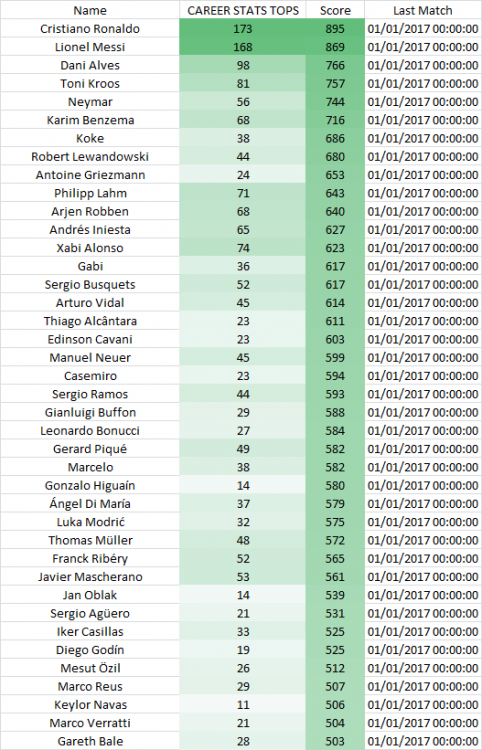 | Name | CAREER STATS TOPS | Score | Last Match |
|---|---|---|---|
| Cristiano Ronaldo | 173 | 895 | 01/01/2017 00:00:00 |
| Lionel Messi | 168 | 869 | 01/01/2017 00:00:00 |
| Dani Alves | 98 | 766 | 01/01/2017 00:00:00 |
| Toni Kroos | 81 | 757 | 01/01/2017 00:00:00 |
| Neymar | 56 | 744 | 01/01/2017 00:00:00 |
| Karim Benzema | 68 | 716 | 01/01/2017 00:00:00 |
| Koke | 38 | 686 | 01/01/2017 00:00:00 |
| Robert Lewandowski | 44 | 680 | 01/01/2017 00:00:00 |
| Antoine Griezmann | 24 | 653 | 01/01/2017 00:00:00 |
| Philipp Lahm | 71 | 643 | 01/01/2017 00:00:00 |
| Arjen Robben | 68 | 640 | 01/01/2017 00:00:00 |
| Andrés Iniesta | 65 | 627 | 01/01/2017 00:00:00 |
| Xabi Alonso | 74 | 623 | 01/01/2017 00:00:00 |
| Gabi | 36 | 617 | 01/01/2017 00:00:00 |
| Sergio Busquets | 52 | 617 | 01/01/2017 00:00:00 |
| Arturo Vidal | 45 | 614 | 01/01/2017 00:00:00 |
| Thiago Alcântara | 23 | 611 | 01/01/2017 00:00:00 |
| Edinson Cavani | 23 | 603 | 01/01/2017 00:00:00 |
| Manuel Neuer | 45 | 599 | 01/01/2017 00:00:00 |
| Casemiro | 23 | 594 | 01/01/2017 00:00:00 |
| Sergio Ramos | 44 | 593 | 01/01/2017 00:00:00 |
| Gianluigi Buffon | 29 | 588 | 01/01/2017 00:00:00 |
| Leonardo Bonucci | 27 | 584 | 01/01/2017 00:00:00 |
| Gerard Piqué | 49 | 582 | 01/01/2017 00:00:00 |
| Marcelo | 38 | 582 | 01/01/2017 00:00:00 |
| Gonzalo Higuaín | 14 | 580 | 01/01/2017 00:00:00 |
| Ángel Di María | 37 | 579 | 01/01/2017 00:00:00 |
| Luka Modrić | 32 | 575 | 01/01/2017 00:00:00 |
| Thomas Müller | 48 | 572 | 01/01/2017 00:00:00 |
| Franck Ribéry | 52 | 565 | 01/01/2017 00:00:00 |
| Javier Mascherano | 53 | 561 | 01/01/2017 00:00:00 |
| Jan Oblak | 14 | 539 | 01/01/2017 00:00:00 |
| Sergio Agüero | 21 | 531 | 01/01/2017 00:00:00 |
| Iker Casillas | 33 | 525 | 01/01/2017 00:00:00 |
| Diego Godín | 19 | 525 | 01/01/2017 00:00:00 |
| Mesut Özil | 26 | 512 | 01/01/2017 00:00:00 |
| Marco Reus | 29 | 507 | 01/01/2017 00:00:00 |
| Keylor Navas | 11 | 506 | 01/01/2017 00:00:00 |
| Marco Verratti | 21 | 504 | 01/01/2017 00:00:00 |
| Gareth Bale | 28 | 503 | 01/01/2017 00:00:00 |